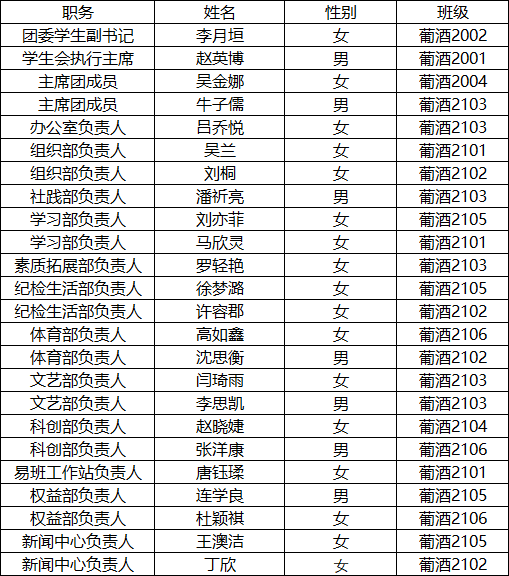 | 职务 | 姓名 | 性别 | 班级 |
|---|---|---|---|
| 团委学生副书记 | 李月垣 | 女 | 葡酒2002 |
| 学生会执行主席 | 赵英博 | 男 | 葡酒2001 |
| 主席团成员 | 吴金娜 | 女 | 葡酒2004 |
| 主席团成员 | 牛子儒 | 男 | 葡酒2103 |
| 办公室负责人 | 吕乔悦 | 女 | 葡酒2103 |
| 组织部负责人 | 吴兰 | 女 | 葡酒2101 |
| 组织部负责人 | 刘桐 | 女 | 葡酒2102 |
| 社践部负责人 | 潘祈亮 | 男 | 葡酒2103 |
| 学习部负责人 | 刘亦菲 | 女 | 葡酒2105 |
| 学习部负责人 | 马欣灵 | 女 | 葡酒2101 |
| 素质拓展部负责人 | 罗轻艳 | 女 | 葡酒2103 |
| 纪检生活部负责人 | 徐梦潞 | 女 | 葡酒2105 |
| 纪检生活部负责人 | 许容郡 | 女 | 葡酒2102 |
| 体育部负责人 | 高如鑫 | 女 | 葡酒2106 |
| 体育部负责人 | 沈思衡 | 男 | 葡酒2102 |
| 文艺部负责人 | 闫琦雨 | 女 | 葡酒2103 |
| 文艺部负责人 | 李思凯 | 男 | 葡酒2103 |
| 科创部负责人 | 赵晓婕 | 女 | 葡酒2104 |
| 科创部负责人 | 张洋康 | 男 | 葡酒2106 |
| 易班工作站负责人 | 唐钰瑈 | 女 | 葡酒2101 |
| 权益部负责人 | 连学良 | 男 | 葡酒2105 |
| 权益部负责人 | 杜颖祺 | 女 | 葡酒2106 |
| 新闻中心负责人 | 王澳洁 | 女 | 葡酒2105 |
| 新闻中心负责人 | 丁欣 | 女 | 葡酒2102 |